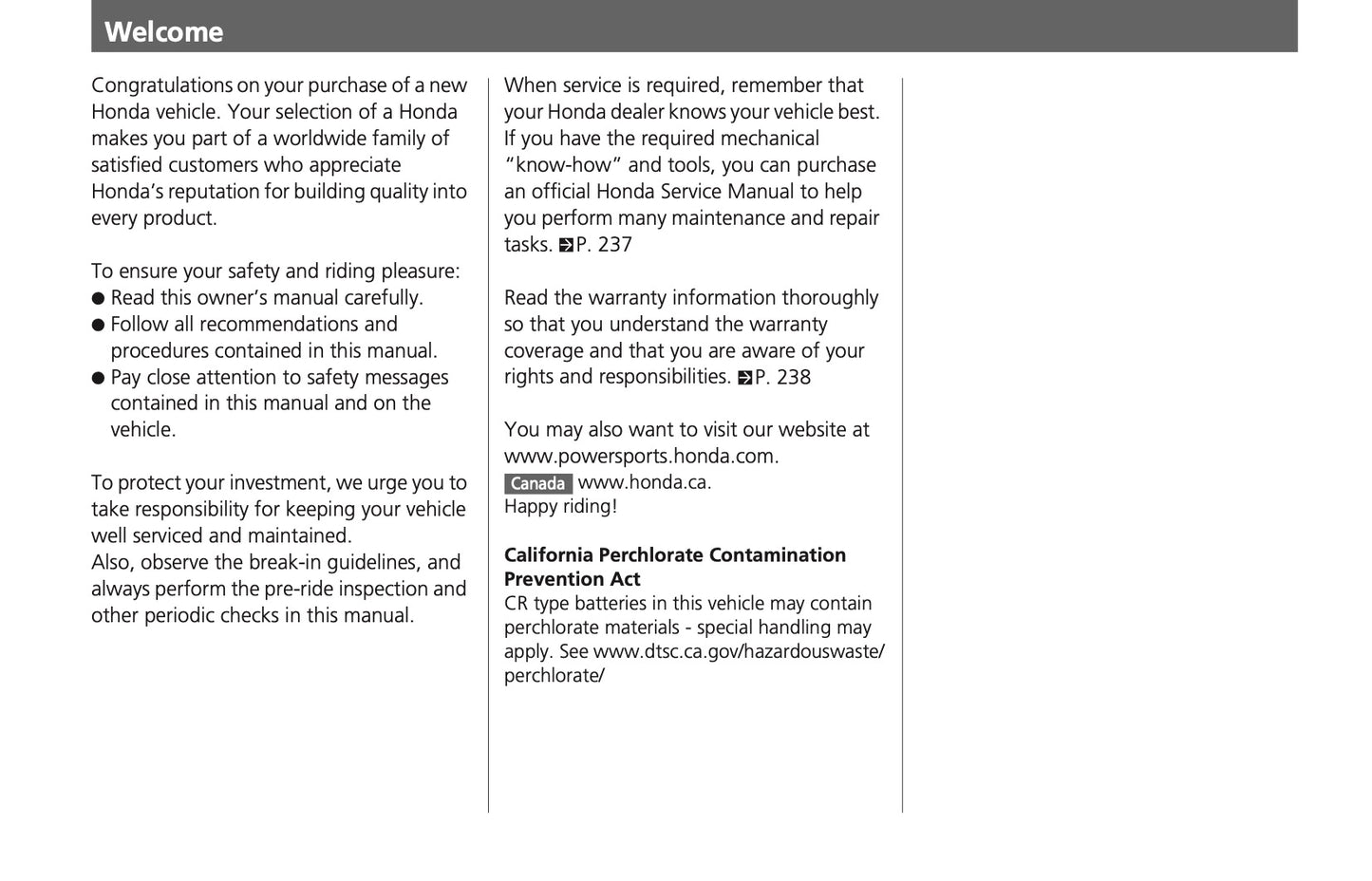 Welcome

Congratulations on your purchase of a new Honda vehicle. Your selection of a Honda makes you part of a worldwide family of satisfied customers who appreciate Honda's reputation for building quality into every product.

To ensure your safety and riding pleasure:
● Read this owner's manual carefully.
● Follow all recommendations and procedures contained in this manual.
● Pay close attention to safety messages contained in this manual and on the vehicle.

To protect your investment, we urge you to take responsibility for keeping your vehicle well serviced and maintained.
Also, observe the break-in guidelines, and always perform the pre-ride inspection and other periodic checks in this manual.

When service is required, remember that your Honda dealer knows your vehicle best. If you have the required mechanical "know-how" and tools, you can purchase an official Honda Service Manual to help you perform many maintenance and repair tasks. P. 237

Read the warranty information thoroughly so that you understand the warranty coverage and that you are aware of your rights and responsibilities. P. 238

You may also want to visit our website at www.powersports.honda.com.
Canada www.honda.ca.
Happy riding!

California Perchlorate Contamination Prevention Act
CR type batteries in this vehicle may contain perchlorate materials - special handling may apply. See www.dtsc.ca.gov/hazardouswaste/perchlorate/